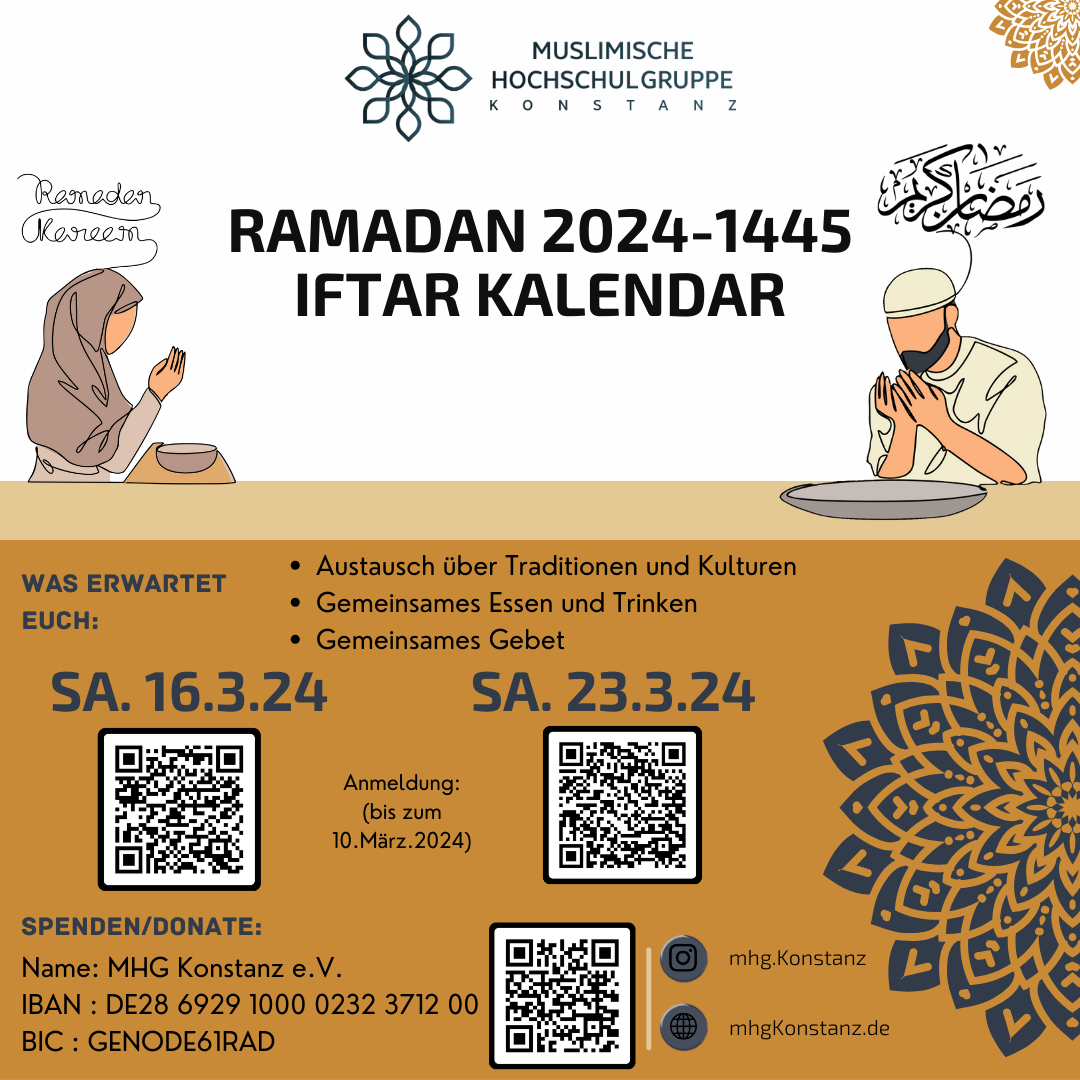 MUSLIMISCHE HOCHSCHULGRUPPE
KONSTANZ

Ramadan Kareem

رمضان كريم

RAMADAN 2024-1445
IFTAR KALENDAR

WAS ERWARTET EUCH:

• Austausch über Traditionen und Kulturen
• Gemeinsames Essen und Trinken
• Gemeinsames Gebet

SA. 16.3.24

SA. 23.3.24

Anmeldung:
(bis zum 10.März.2024)

SPENDEN/DONATE:

Name: MHG Konstanz e.V.
IBAN : DE28 6929 1000 0232 3712 00
BIC : GENODE61RAD

mhg.Konstanz

mhgKonstanz.de